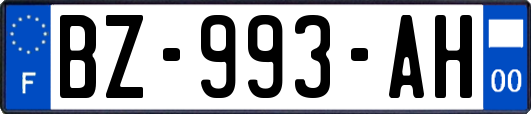 F
BZ-993-AH
00